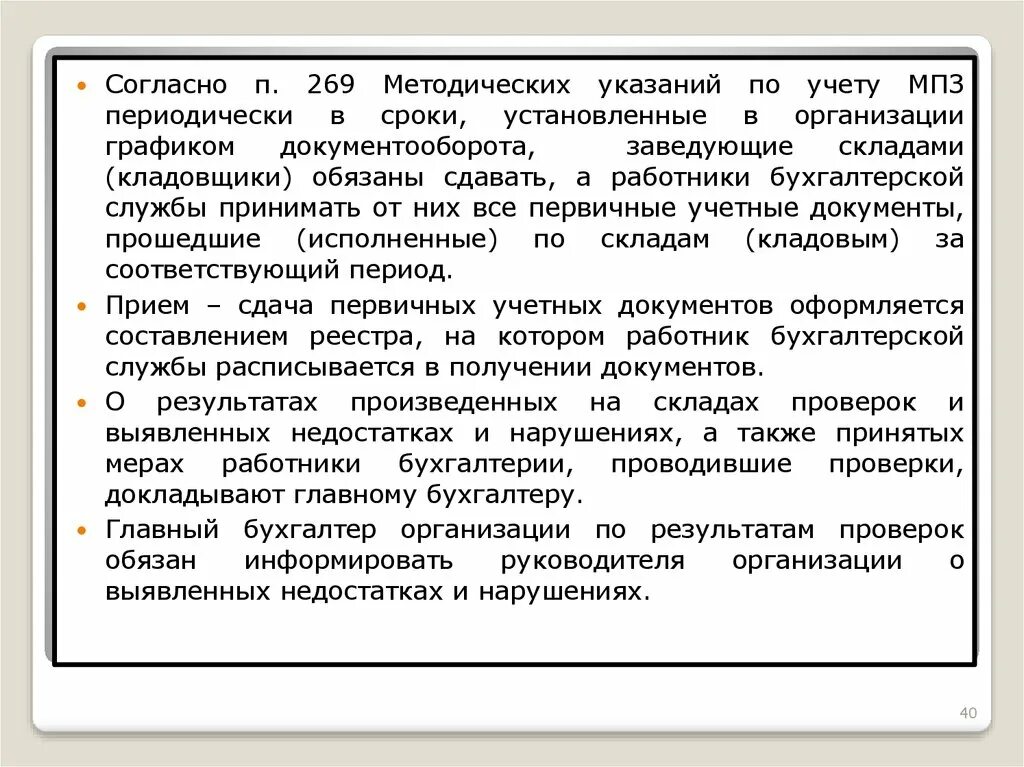 • Согласно п. 269 Методических указаний по учету МПЗ периодически в сроки, установленные в организации графиком документооборота, заведующие складами (кладовщики) обязаны сдавать, а работники бухгалтерской службы принимать от них все первичные учетные документы, прошедшие (исполненные) по складам (кладовым) за соответствующий период.

• Прием – сдача первичных учетных документов оформляется составлением реестра, на котором работник бухгалтерской службы расписывается в получении документов.

• О результатах произведенных на складах проверок и выявленных недостатках и нарушениях, а также принятых мерах работники бухгалтерии, проводившие проверки, докладывают главному бухгалтеру.

• Главный бухгалтер организации по результатам проверок обязан информировать руководителя организации о выявленных недостатках и нарушениях.

40